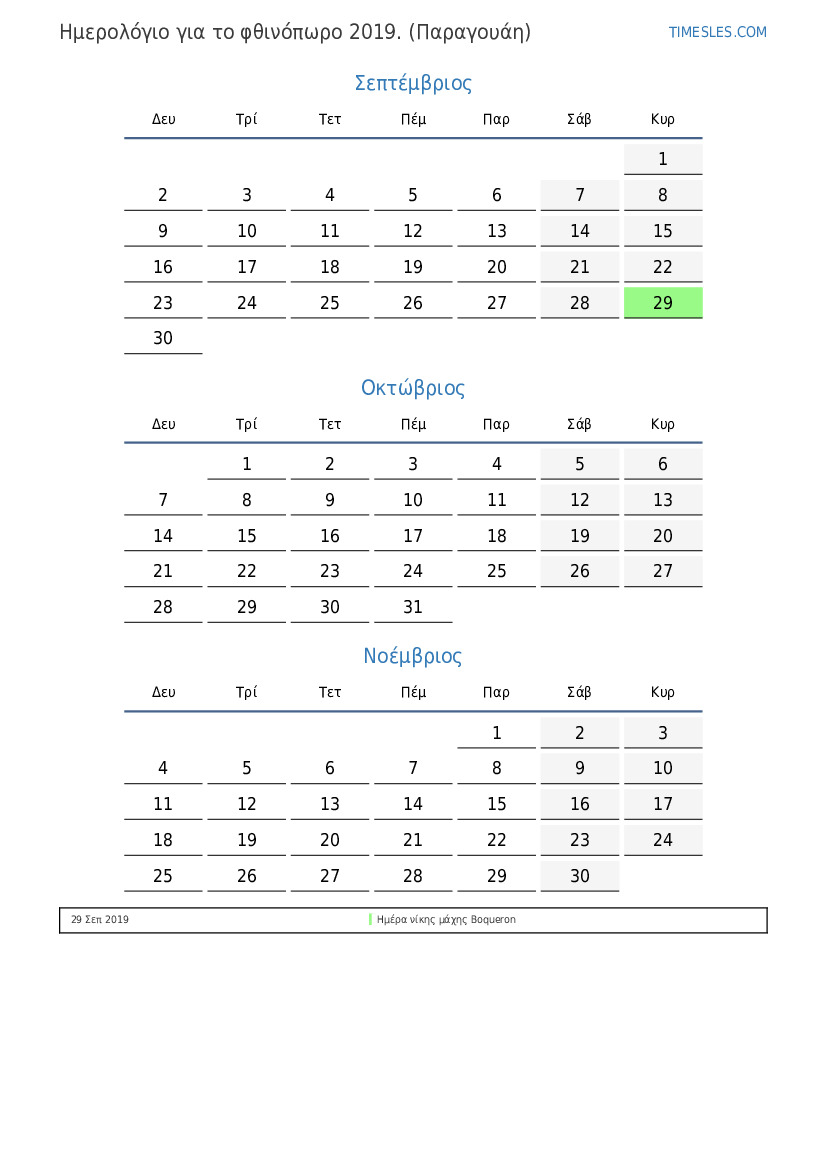 Ημερολόγιο για το φθινόπωρο 2019. (Παραγουάη)

TIMESLES.COM

Σεπτέμβριος

| Δευ | Τρί | Τετ | Πέμ | Παρ | Σάβ | Κυρ |
|---|---|---|---|---|---|---|
| | | | | | | 1 |
| 2 | 3 | 4 | 5 | 6 | 7 | 8 |
| 9 | 10 | 11 | 12 | 13 | 14 | 15 |
| 16 | 17 | 18 | 19 | 20 | 21 | 22 |
| 23 | 24 | 25 | 26 | 27 | 28 | 29 |
| 30 | | | | | | |

Οκτώβριος

| Δευ | Τρί | Τετ | Πέμ | Παρ | Σάβ | Κυρ |
|---|---|---|---|---|---|---|
| | 1 | 2 | 3 | 4 | 5 | 6 |
| 7 | 8 | 9 | 10 | 11 | 12 | 13 |
| 14 | 15 | 16 | 17 | 18 | 19 | 20 |
| 21 | 22 | 23 | 24 | 25 | 26 | 27 |
| 28 | 29 | 30 | 31 | | | |

Νοέμβριος

| Δευ | Τρί | Τετ | Πέμ | Παρ | Σάβ | Κυρ |
|---|---|---|---|---|---|---|
| | | | | 1 | 2 | 3 |
| 4 | 5 | 6 | 7 | 8 | 9 | 10 |
| 11 | 12 | 13 | 14 | 15 | 16 | 17 |
| 18 | 19 | 20 | 21 | 22 | 23 | 24 |
| 25 | 26 | 27 | 28 | 29 | 30 | |

29 Σεπ 2019 Ημέρα νίκης μάχης Boqueron